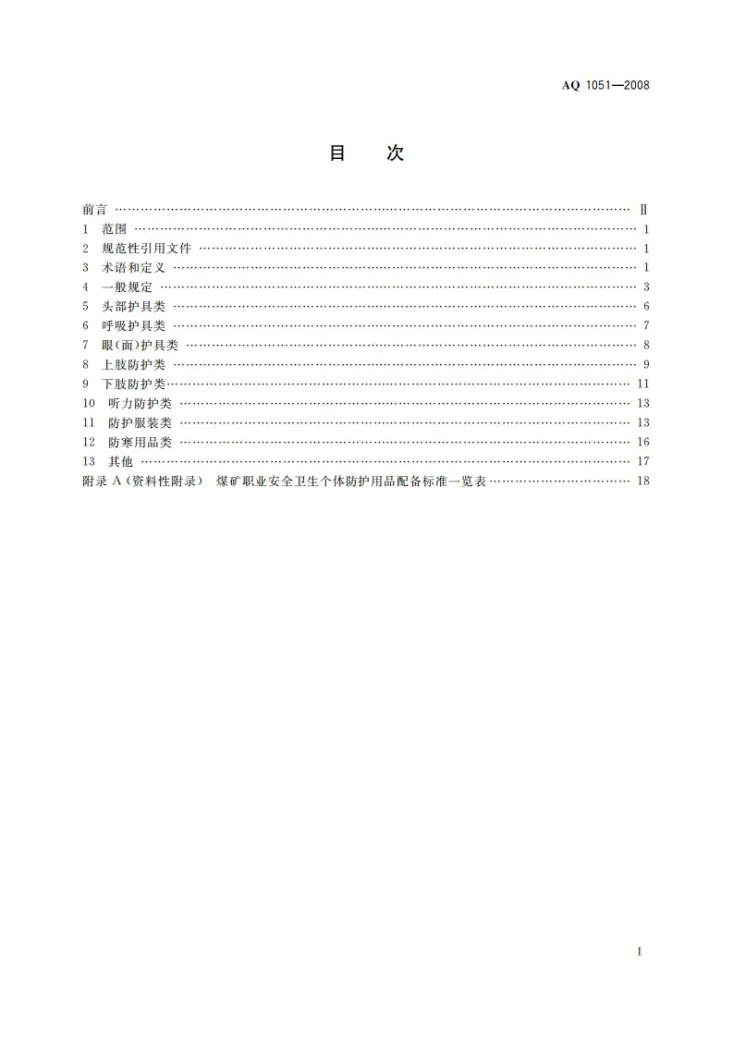 AQ 1051—2008

目 次

前言 Ⅱ
1 范围 1
2 规范性引用文件 1
3 术语和定义 1
4 一般规定 3
5 头部护具类 6
6 呼吸护具类 7
7 眼(面)护具类 8
8 上肢防护类 9
9 下肢防护类 11
10 听力防护类 13
11 防护服装类 13
12 防寒用品类 16
13 其他 17
附录A(资料性附录) 煤矿职业安全卫生个体防护用品配备标准一览表 18

I